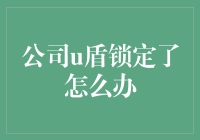 公司u盾锁定了怎么办